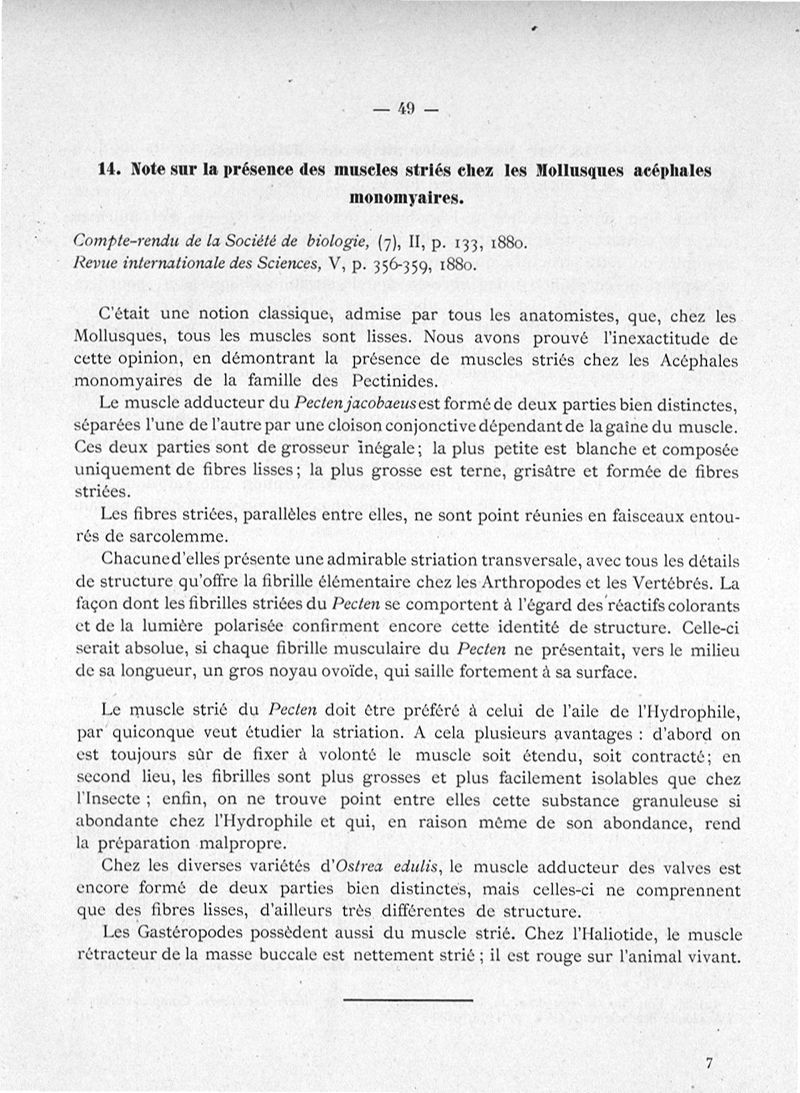 — 49 —

14. Note sur la présence des muscles striés chez les Mollusques acéphales monomyaires.

Compte-rendu de la Société de biologie, (7), II, p. 133, 1880.
Revue internationale des Sciences, V, p. 356-359, 1880.

C'était une notion classique, admise par tous les anatomistes, que, chez les Mollusques, tous les muscles sont lisses. Nous avons prouvé l'inexactitude de cette opinion, en démontrant la présence de muscles striés chez les Acéphales monomyaires de la famille des Pectinides.

Le muscle adducteur du Pecten jacobaeus est formé de deux parties bien distinctes, séparées l'une de l'autre par une cloison conjonctive dépendant de la gaîne du muscle. Ces deux parties sont de grosseur inégale; la plus petite est blanche et composée uniquement de fibres lisses; la plus grosse est terne, grisâtre et formée de fibres striées.

Les fibres striées, parallèles entre elles, ne sont point réunies en faisceaux entourés de sarcolemme.

Chacune d'elles présente une admirable striation transversale, avec tous les détails de structure qu'offre la fibrille élémentaire chez les Arthropodes et les Vertébrés. La façon dont les fibrilles striées du Pecten se comportent à l'égard des réactifs colorants et de la lumière polarisée confirment encore cette identité de structure. Celle-ci serait absolue, si chaque fibrille musculaire du Pecten ne présentait, vers le milieu de sa longueur, un gros noyau ovoïde, qui saille fortement à sa surface.

Le muscle strié du Pecten doit être préféré à celui de l'aile de l'Hydrophile, par quiconque veut étudier la striation. A cela plusieurs avantages : d'abord on est toujours sûr de fixer à volonté le muscle soit étendu, soit contracté; en second lieu, les fibrilles sont plus grosses et plus facilement isolables que chez l'Insecte ; enfin, on ne trouve point entre elles cette substance granuleuse si abondante chez l'Hydrophile et qui, en raison même de son abondance, rend la préparation malpropre.

Chez les diverses variétés d'Ostrea edulis, le muscle adducteur des valves est encore formé de deux parties bien distinctes, mais celles-ci ne comprennent que des fibres lisses, d'ailleurs très différentes de structure.

Les Gastéropodes possèdent aussi du muscle strié. Chez l'Haliotide, le muscle rétracteur de la masse buccale est nettement strié ; il est rouge sur l'animal vivant.

7